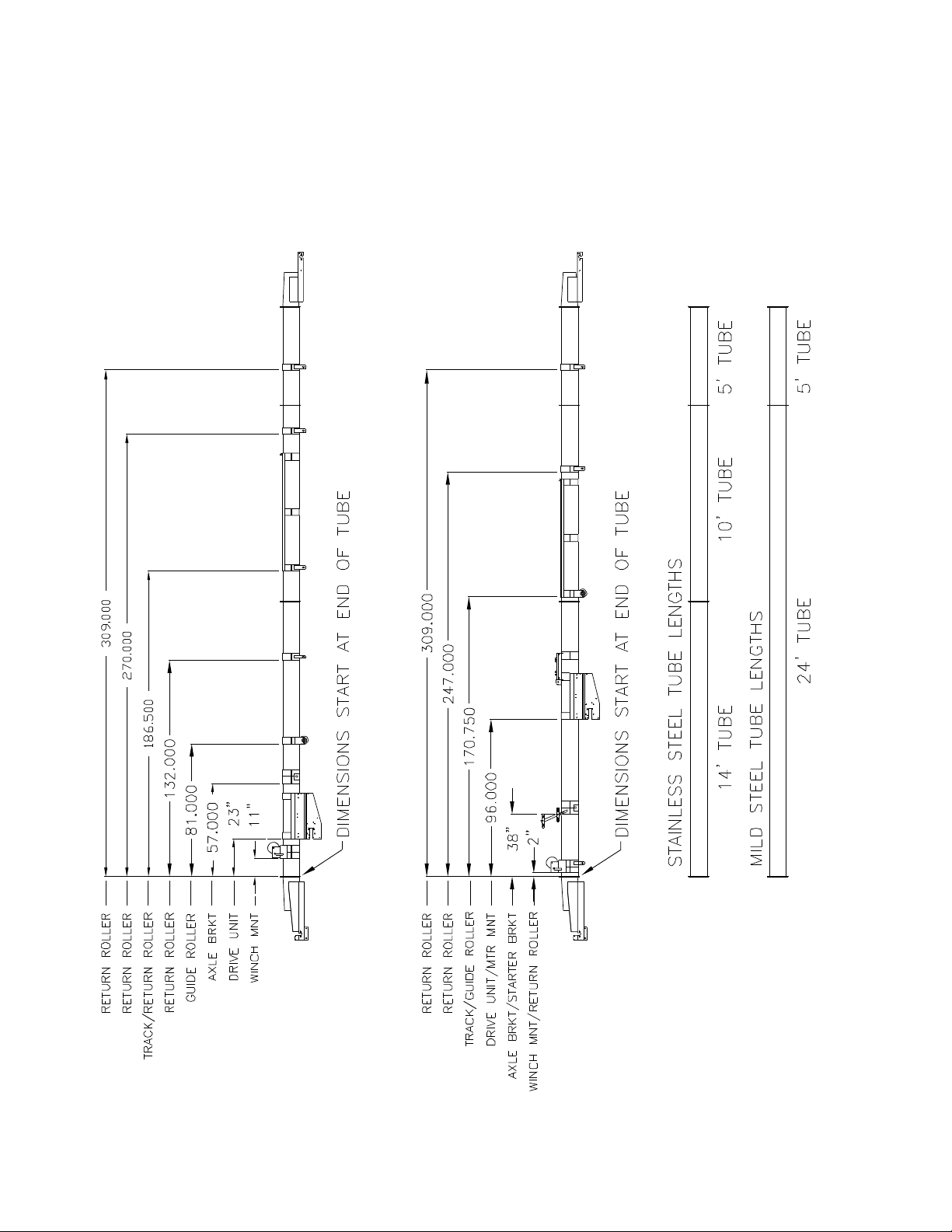 RETURN ROLLER
RETURN ROLLER
TRACK/RETURN ROLLER
RETURN ROLLER
GUIDE ROLLER
AXLE BRKT
DRIVE UNIT
WINCH MNT

309.000
270.000
186.500
132.000
81.000
57.000
23"
11"

DIMENSIONS START AT END OF TUBE

RETURN ROLLER
RETURN ROLLER
TRACK/GUIDE ROLLER
DRIVE UNIT/MTR MNT
AXLE BRKT/STARTER BRKT
WINCH MNT/RETURN ROLLER

309.000
247.000
170.750
96.000
38"
2"

DIMENSIONS START AT END OF TUBE

STAINLESS STEEL TUBE LENGTHS
14' TUBE
10' TUBE
5' TUBE

MILD STEEL TUBE LENGTHS
24' TUBE
5' TUBE